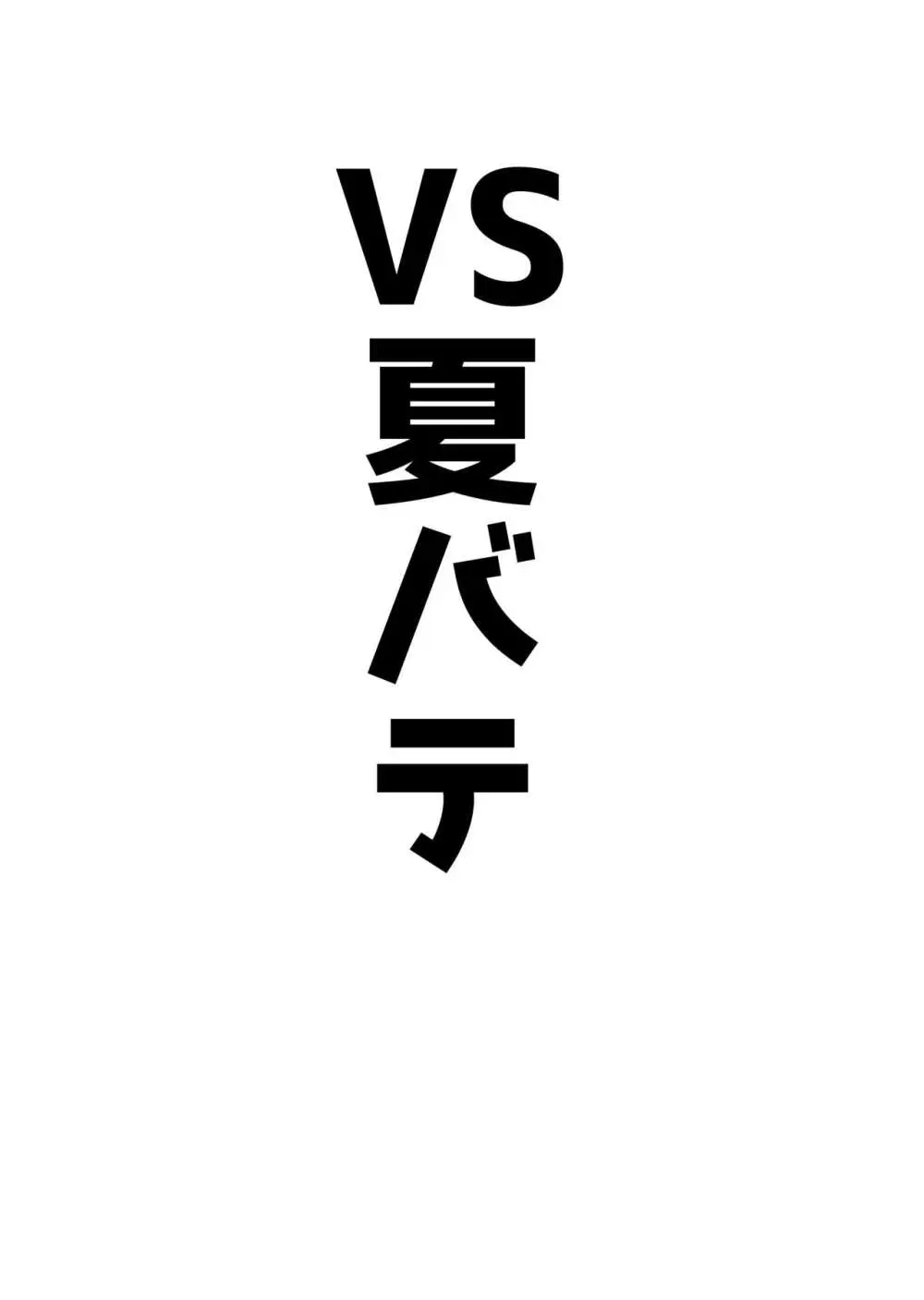 VS夏バテ